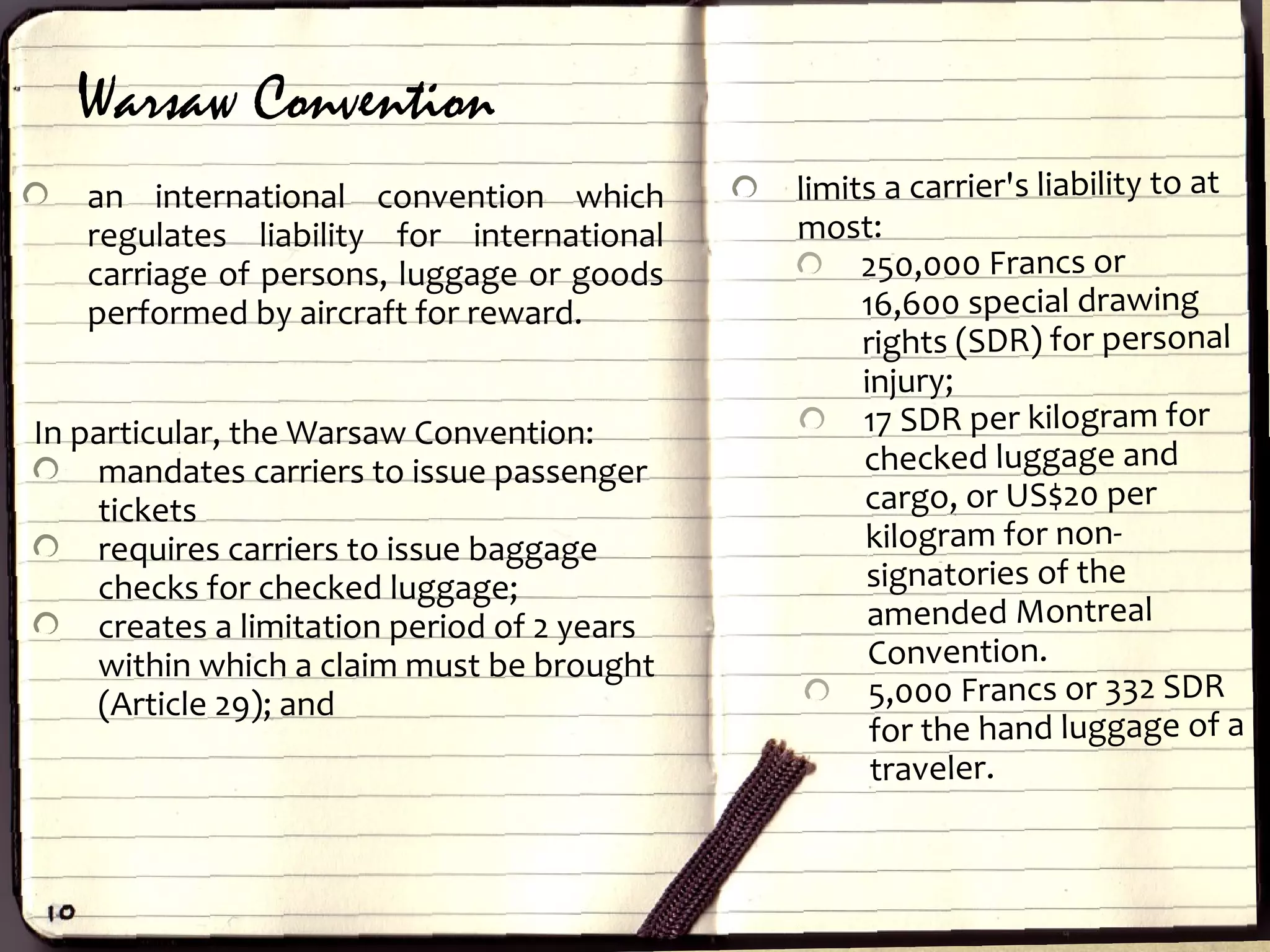 Warsaw Convention

an international convention which regulates liability for international carriage of persons, luggage or goods performed by aircraft for reward.

In particular, the Warsaw Convention:

mandates carriers to issue passenger tickets

requires carriers to issue baggage checks for checked luggage;

creates a limitation period of 2 years within which a claim must be brought (Article 29); and

10

limits a carrier's liability to at most:

250,000 Francs or 16,600 special drawing rights (SDR) for personal injury;

17 SDR per kilogram for checked luggage and cargo, or US$20 per kilogram for non-signatories of the amended Montreal Convention.

5,000 Francs or 332 SDR for the hand luggage of a traveler.